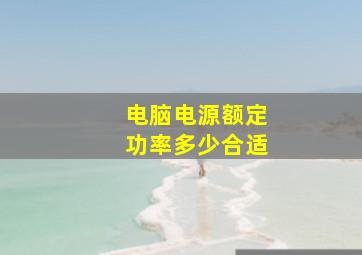 电脑电源额定
功率多少合适